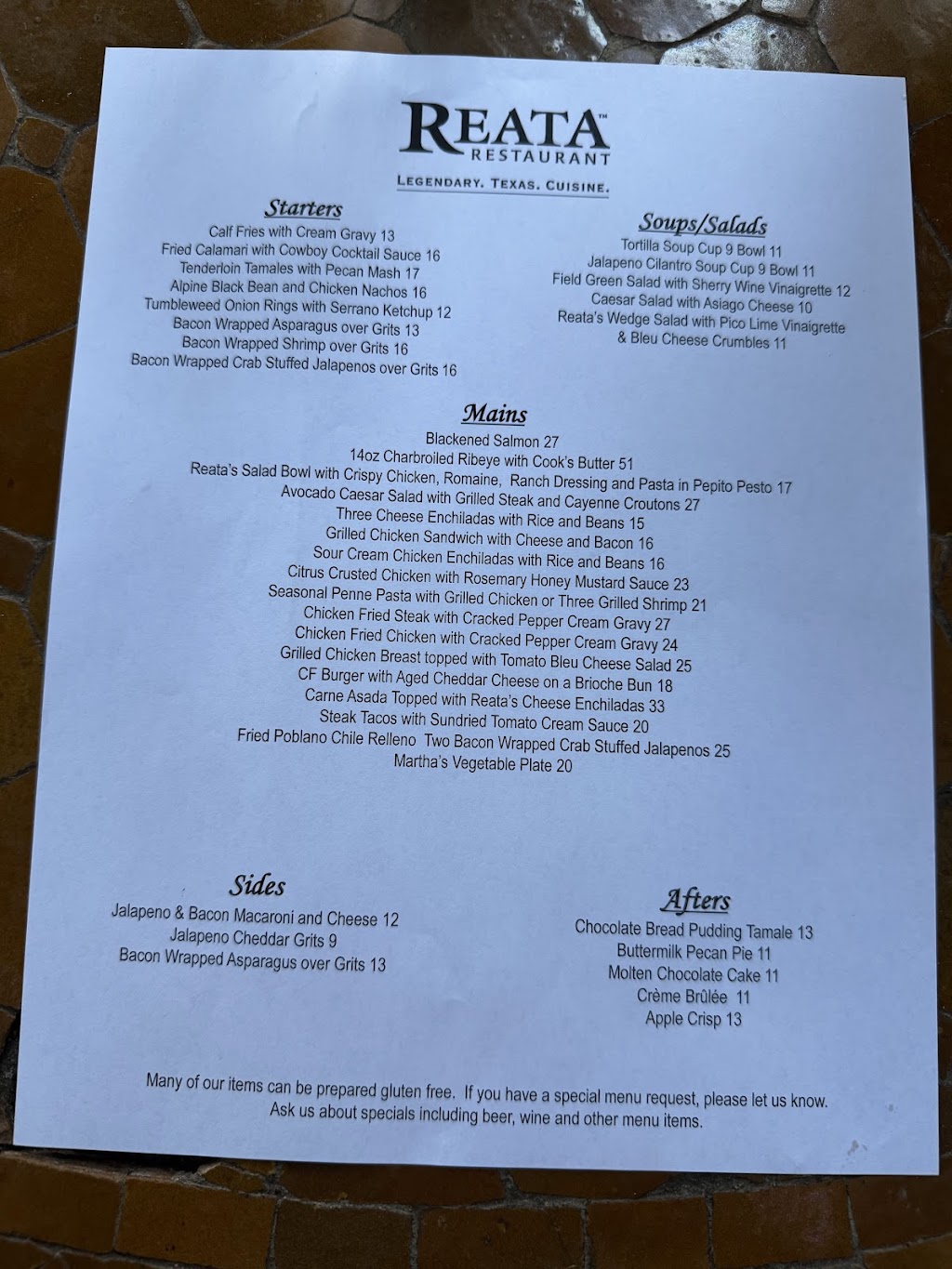 REATA™
RESTAURANT

LEGENDARY. TEXAS. CUISINE.

Starters
Calf Fries with Cream Gravy 13
Fried Calamari with Cowboy Cocktail Sauce 16
Tenderloin Tamales with Pecan Mash 17
Alpine Black Bean and Chicken Nachos 16
Tumbleweed Onion Rings with Serrano Ketchup 12
Bacon Wrapped Asparagus over Grits 13
Bacon Wrapped Shrimp over Grits 16
Bacon Wrapped Crab Stuffed Jalapenos over Grits 16

Soups/Salads
Tortilla Soup Cup 9 Bowl 11
Jalapeno Cilantro Soup Cup 9 Bowl 11
Field Green Salad with Sherry Wine Vinaigrette 12
Caesar Salad with Asiago Cheese 10
Reata's Wedge Salad with Pico Lime Vinaigrette
& Bleu Cheese Crumbles 11

Mains
Blackened Salmon 27
14oz Charbroiled Ribeye with Cook's Butter 51
Reata's Salad Bowl with Crispy Chicken, Romaine, Ranch Dressing and Pasta in Pepito Pesto 17
Avocado Caesar Salad with Grilled Steak and Cayenne Croutons 27
Three Cheese Enchiladas with Rice and Beans 15
Grilled Chicken Sandwich with Cheese and Bacon 16
Sour Cream Chicken Enchiladas with Rice and Beans 16
Citrus Crusted Chicken with Rosemary Honey Mustard Sauce 23
Seasonal Penne Pasta with Grilled Chicken or Three Grilled Shrimp 21
Chicken Fried Steak with Cracked Pepper Cream Gravy 27
Chicken Fried Chicken with Cracked Pepper Cream Gravy 24
Grilled Chicken Breast topped with Tomato Bleu Cheese Salad 25
CF Burger with Aged Cheddar Cheese on a Brioche Bun 18
Carne Asada Topped with Reata's Cheese Enchiladas 33
Steak Tacos with Sundried Tomato Cream Sauce 20
Fried Poblano Chile Relleno Two Bacon Wrapped Crab Stuffed Jalapenos 25
Martha's Vegetable Plate 20

Sides
Jalapeno & Bacon Macaroni and Cheese 12
Jalapeno Cheddar Grits 9
Bacon Wrapped Asparagus over Grits 13

Afters
Chocolate Bread Pudding Tamale 13
Buttermilk Pecan Pie 11
Molten Chocolate Cake 11
Crème Brûlée 11
Apple Crisp 13

Many of our items can be prepared gluten free. If you have a special menu request, please let us know.
Ask us about specials including beer, wine and other menu items.